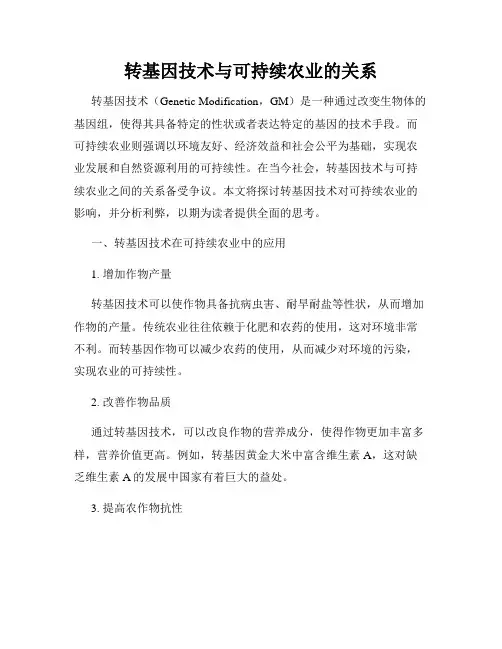 转基因技术与可持续农业的关系

转基因技术（Genetic Modification，GM）是一种通过改变生物体的基因组，使得其具备特定的性状或者表达特定的基因的技术手段。而可持续农业则强调以环境友好、经济效益和社会公平为基础，实现农业发展和自然资源利用的可持续性。在当今社会，转基因技术与可持续农业之间的关系备受争议。本文将探讨转基因技术对可持续农业的影响，并分析利弊，以期为读者提供全面的思考。

一、转基因技术在可持续农业中的应用

1. 增加作物产量

转基因技术可以使作物具备抗病虫害、耐旱耐盐等性状，从而增加作物的产量。传统农业往往依赖于化肥和农药的使用，这对环境非常不利。而转基因作物可以减少农药的使用，从而减少对环境的污染，实现农业的可持续性。

2. 改善作物品质

通过转基因技术，可以改良作物的营养成分，使得作物更加丰富多样，营养价值更高。例如，转基因黄金大米中富含维生素 A，这对缺乏维生素 A 的发展中国家有着巨大的益处。

3. 提高农作物抗性